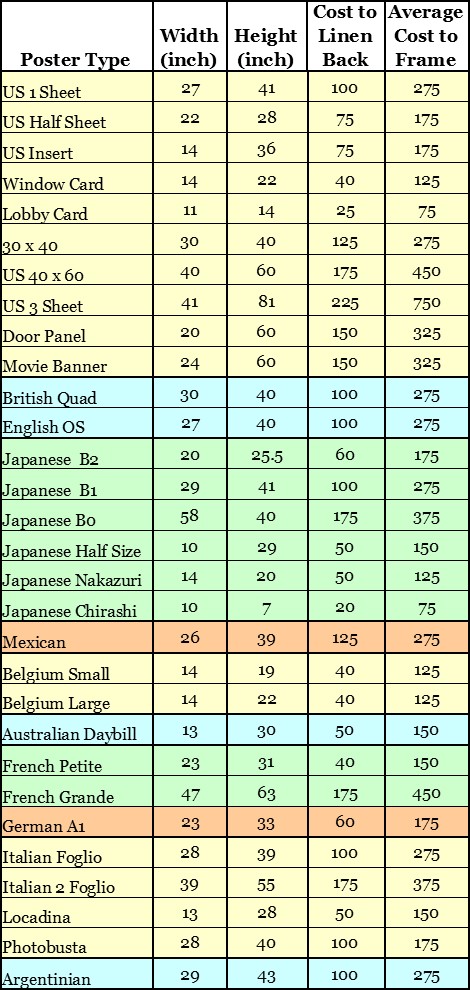 | Poster Type | Width (inch) | Height (inch) | Cost to Linen Back | Average Cost to Frame |
|---|---|---|---|---|
| US 1 Sheet | 27 | 41 | 100 | 275 |
| US Half Sheet | 22 | 28 | 75 | 175 |
| US Insert | 14 | 36 | 75 | 175 |
| Window Card | 14 | 22 | 40 | 125 |
| Lobby Card | 11 | 14 | 25 | 75 |
| 30 x 40 | 30 | 40 | 125 | 275 |
| US 40 x 60 | 40 | 60 | 175 | 450 |
| US 3 Sheet | 41 | 81 | 225 | 750 |
| Door Panel | 20 | 60 | 150 | 325 |
| Movie Banner | 24 | 60 | 150 | 325 |
| British Quad | 30 | 40 | 100 | 275 |
| English OS | 27 | 40 | 100 | 275 |
| Japanese B2 | 20 | 25.5 | 60 | 175 |
| Japanese B1 | 29 | 41 | 100 | 275 |
| Japanese B0 | 58 | 40 | 175 | 375 |
| Japanese Half Size | 10 | 29 | 50 | 150 |
| Japanese Nakazuri | 14 | 20 | 50 | 125 |
| Japanese Chirashi | 10 | 7 | 20 | 75 |
| Mexican | 26 | 39 | 125 | 275 |
| Belgium Small | 14 | 19 | 40 | 125 |
| Belgium Large | 14 | 22 | 40 | 125 |
| Australian Daybill | 13 | 30 | 50 | 150 |
| French Petite | 23 | 31 | 40 | 150 |
| French Grande | 47 | 63 | 175 | 450 |
| German A1 | 23 | 33 | 60 | 175 |
| Italian Foglio | 28 | 39 | 100 | 275 |
| Italian 2 Foglio | 39 | 55 | 175 | 375 |
| Locadina | 13 | 28 | 50 | 150 |
| Photobusta | 28 | 40 | 100 | 175 |
| Argentinian | 29 | 43 | 100 | 275 |